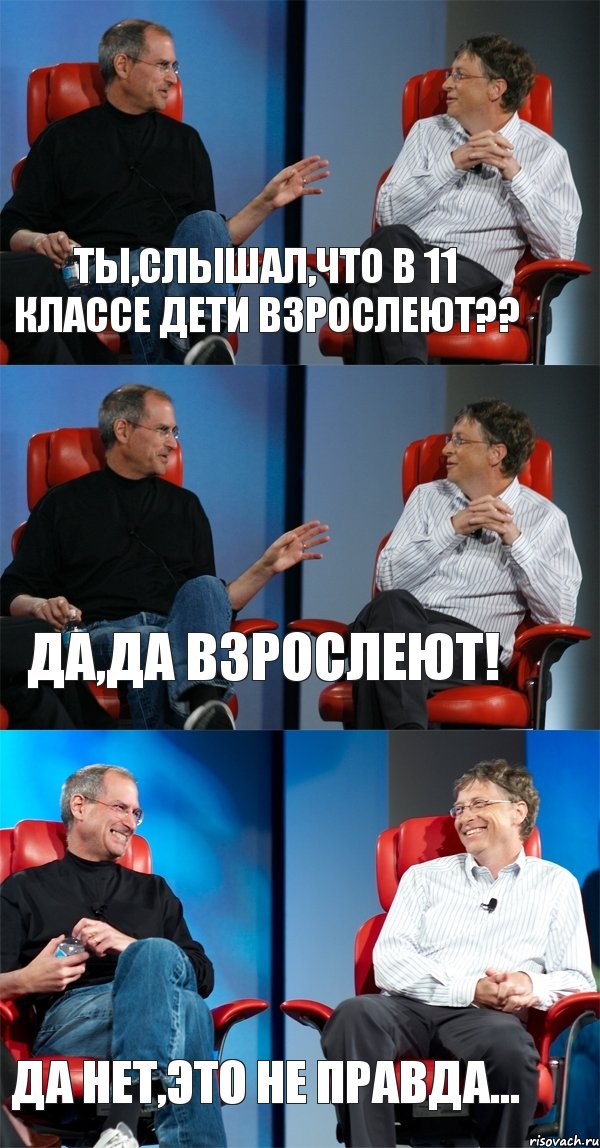 ТЫ,СЛЫШАЛ,ЧТО В 11 КЛАССЕ ДЕТИ ВЗРОСЛЕЮТ??

ДА,ДА ВЗРОСЛЕЮТ!

ДА НЕТ,ЭТО НЕ ПРАВДА...

risovach.ru